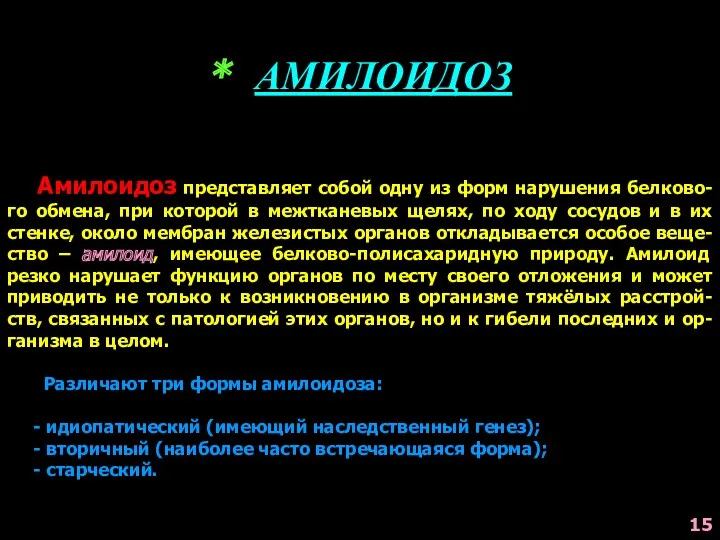 * АМИЛОИДОЗ

Амилоидоз представляет собой одну из форм нарушения белкового обмена, при которой в межтканевых щелях, по ходу сосудов и в их стенке, около мембран железистых органов откладывается особое вещество – амилоид, имеющее белково-полисахаридную природу. Амилоид резко нарушает функцию органов по месту своего отложения и может приводить не только к возникновению в организме тяжёлых расстройств, связанных с патологией этих органов, но и к гибели последних и организма в целом.

Различают три формы амилоидоза:

- идиопатический (имеющий наследственный генез);
- вторичный (наиболее часто встречающаяся форма);
- старческий.

15